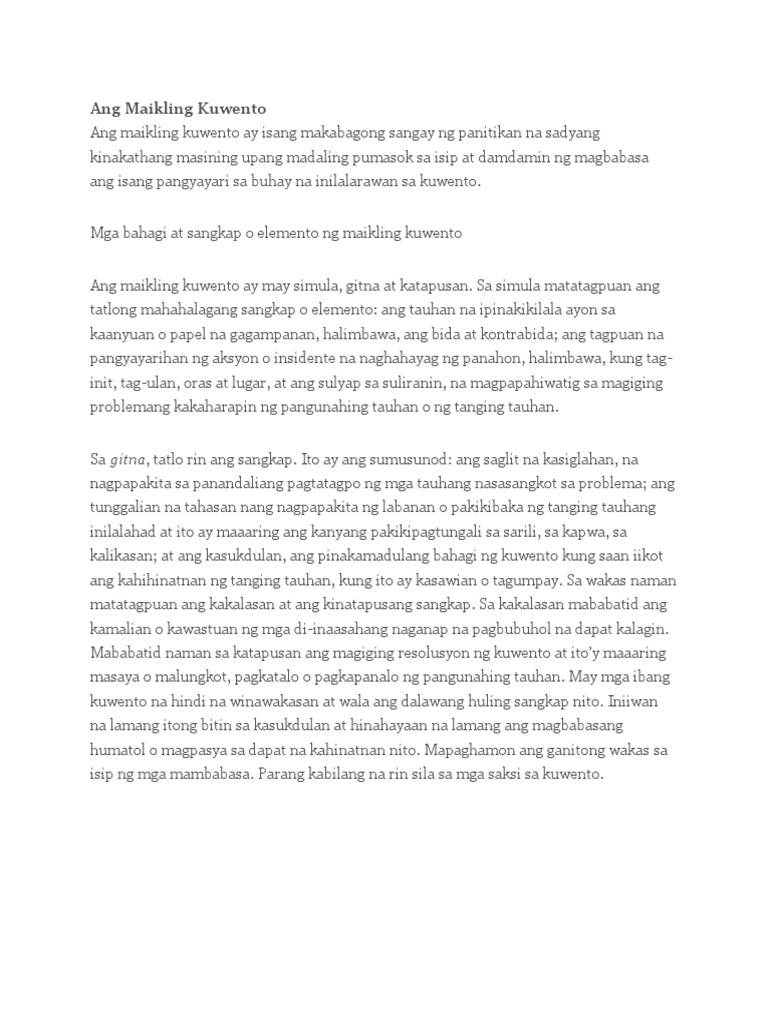 Ang Maikling Kuwento
Ang maikling kuwento ay isang makabagong sangay ng panitikan na sadyang kinakathang masining upang madaling pumasok sa isip at damdamin ng magbabasa ang isang pangyayari sa buhay na inilalarawan sa kuwento.

Mga bahagi at sangkap o elemento ng maikling kuwento

Ang maikling kuwento ay may simula, gitna at katapusan. Sa simula matatagpuan ang tatlong mahahalagang sangkap o elemento: ang tauhan na ipinakikilala ayon sa kaanyuan o papel na gagampanan, halimbawa, ang bida at kontrabida; ang tagpuan na pangyayarihan ng aksyon o insidente na naghahayag ng panahon, halimbawa, kung tag-init, tag-ulan, oras at lugar, at ang sulyap sa suliranin, na magpapahiwatig sa magiging problemang kakaharapin ng pangunahing tauhan o ng tanging tauhan.

Sa gitna, tatlo rin ang sangkap. Ito ay ang sumusunod: ang saglit na kasiglahan, na nagpapakita sa panandaliang pagtatagpo ng mga tauhang nasasangkot sa problema; ang tunggalian na tahasan nang nagpapakita ng labanan o pakikibaka ng tanging tauhang inilalahad at ito ay maaaring ang kanyang pakikipagtungali sa sarili, sa kapwa, sa kalikasan; at ang kasukdulan, ang pinakamadulang bahagi ng kuwento kung saan iikot ang kahihinatnan ng tanging tauhan, kung ito ay kasawian o tagumpay. Sa wakas naman matatagpuan ang kakalasan at ang kinatapusang sangkap. Sa kakalasan mababatid ang kamalian o kawastuan ng mga di-inaasahang naganap na pagbubuhol na dapat kalagin. Mababatid naman sa katapusan ang magiging resolusyon ng kuwento at ito'y maaaring masaya o malungkot, pagkatalo o pagkapanalo ng pangunahing tauhan. May mga ibang kuwento na hindi na winawakasan at wala ang dalawang huling sangkap nito. Iniiwan na lamang itong bitin sa kasukdulan at hinahayaan na lamang ang magbabasang humatol o magpasya sa dapat na kahinatnan nito. Mapaghamon ang ganitong wakas sa isip ng mga mambabasa. Parang kabilang na rin sila sa mga saksi sa kuwento.